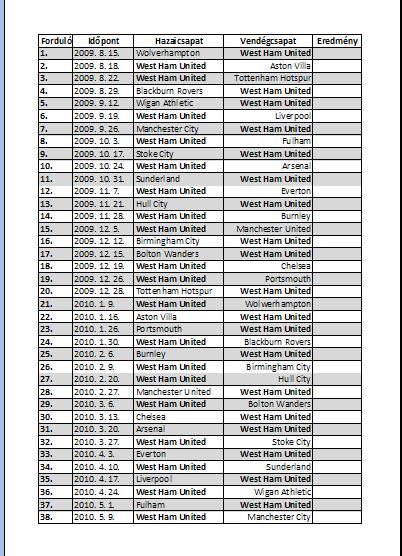 | Forduló | Időpont | Hazaicsapat | Vendégcsapat | Eredmény |
|---|---|---|---|---|
| 1. | 2009. 8. 15. | Wolverhampton | West Ham United | |
| 2. | 2009. 8. 18. | West Ham United | Aston Villa | |
| 3. | 2009. 8. 22. | West Ham United | Tottenham Hotspur | |
| 4. | 2009. 8. 29. | Blackburn Rovers | West Ham United | |
| 5. | 2009. 9. 12. | Wigan Athletic | West Ham United | |
| 6. | 2009. 9. 19. | West Ham United | Liverpool | |
| 7. | 2009. 9. 26. | Manchester City | West Ham United | |
| 8. | 2009. 10. 3. | West Ham United | Fulham | |
| 9. | 2009. 10. 17. | Stoke City | West Ham United | |
| 10. | 2009. 10. 24. | West Ham United | Arsenal | |
| 11. | 2009. 10. 31. | Sunderland | West Ham United | |
| 12. | 2009. 11. 7. | West Ham United | Everton | |
| 13. | 2009. 11. 21. | Hull City | West Ham United | |
| 14. | 2009. 11. 28. | West Ham United | Burnley | |
| 15. | 2009. 12. 5. | West Ham United | Manchester United | |
| 16. | 2009. 12. 12. | Birmingham City | West Ham United | |
| 17. | 2009. 12. 15. | Bolton Wanders | West Ham United | |
| 18. | 2009. 12. 19. | West Ham United | Chelsea | |
| 19. | 2009. 12. 26. | West Ham United | Portsmouth | |
| 20. | 2009. 12. 28. | Tottenham Hotspur | West Ham United | |
| 21. | 2010. 1. 9. | West Ham United | Wolverhampton | |
| 22. | 2010. 1. 16. | Aston Villa | West Ham United | |
| 23. | 2010. 1. 26. | Portsmouth | West Ham United | |
| 24. | 2010. 1. 30. | West Ham United | Blackburn Rovers | |
| 25. | 2010. 2. 6. | Burnley | West Ham United | |
| 26. | 2010. 2. 9. | West Ham United | Birmingham City | |
| 27. | 2010. 2. 20. | West Ham United | Hull City | |
| 28. | 2010. 2. 27. | Manchester United | West Ham United | |
| 29. | 2010. 3. 6. | West Ham United | Bolton Wanders | |
| 30. | 2010. 3. 13. | Chelsea | West Ham United | |
| 31. | 2010. 3. 20. | Arsenal | West Ham United | |
| 32. | 2010. 3. 27. | West Ham United | Stoke City | |
| 33. | 2010. 4. 3. | Everton | West Ham United | |
| 34. | 2010. 4. 10. | West Ham United | Sunderland | |
| 35. | 2010. 4. 17. | Liverpool | West Ham United | |
| 36. | 2010. 4. 24. | West Ham United | Wigan Athletic | |
| 37. | 2010. 5. 1. | Fulham | West Ham United | |
| 38. | 2010. 5. 9. | West Ham United | Manchester City | |